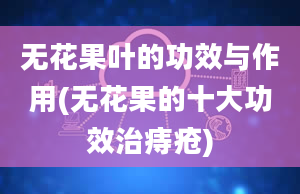 无花果叶的功效与作用(无花果的十大功效治痔疮)